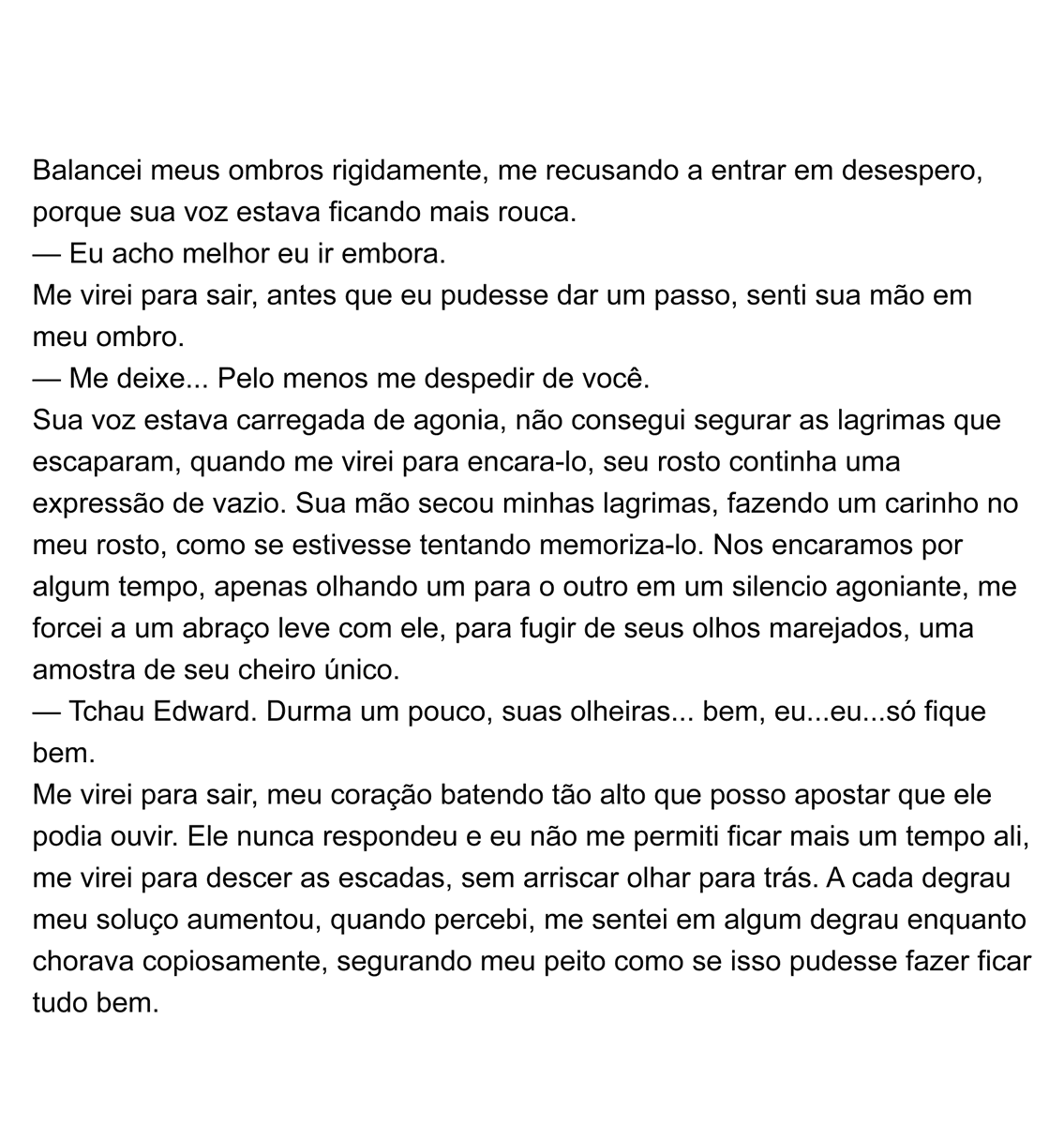 Balancei meus ombros rigidamente, me recusando a entrar em desespero, porque sua voz estava ficando mais rouca.

— Eu acho melhor eu ir embora.

Me virei para sair, antes que eu pudesse dar um passo, senti sua mão em meu ombro.

— Me deixe... Pelo menos me despedir de você.

Sua voz estava carregada de agonia, não consegui segurar as lagrimas que escaparam, quando me virei para encara-lo, seu rosto continha uma expressão de vazio. Sua mão secou minhas lagrimas, fazendo um carinho no meu rosto, como se estivesse tentando memoriza-lo. Nos encaramos por algum tempo, apenas olhando um para o outro em um silencio agoniante, me forcei a um abraço leve com ele, para fugir de seus olhos marejados, uma amostra de seu cheiro único.

— Tchau Edward. Durma um pouco, suas olheiras... bem, eu...eu...só fique bem.

Me virei para sair, meu coração batendo tão alto que posso apostar que ele podia ouvir. Ele nunca respondeu e eu não me permiti ficar mais um tempo ali, me virei para descer as escadas, sem arriscar olhar para trás. A cada degrau meu soluço aumentou, quando percebi, me sentei em algum degrau enquanto chorava copiosamente, segurando meu peito como se isso pudesse fazer ficar tudo bem.